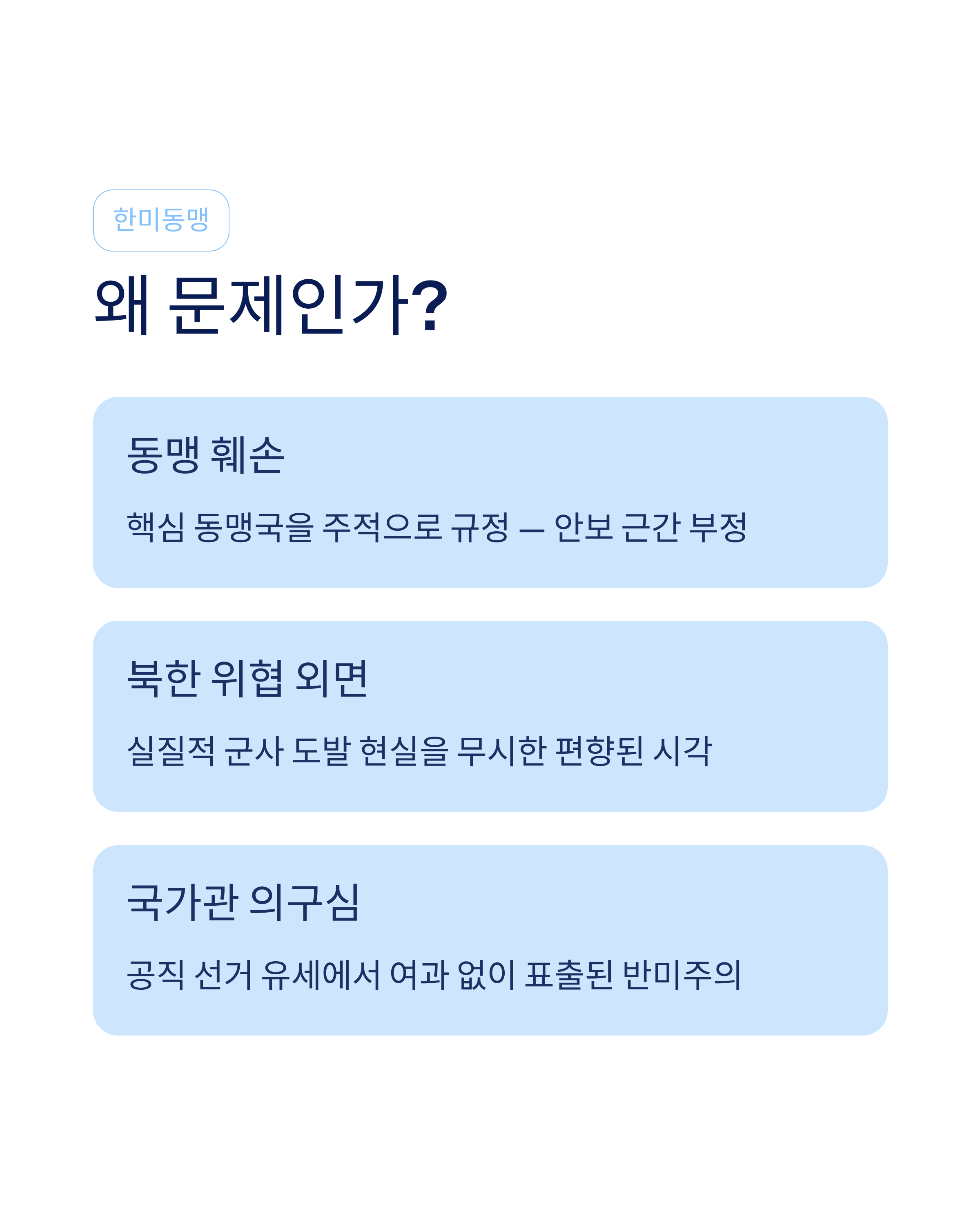 한미동맹

왜 문제인가?

동맹 훼손

핵심 동맹국을 주적으로 규정 — 안보 근간 부정

북한 위협 외면

실질적 군사 도발 현실을 무시한 편향된 시각

국가관 의구심

공직 선거 유세에서 여과 없이 표출된 반미주의